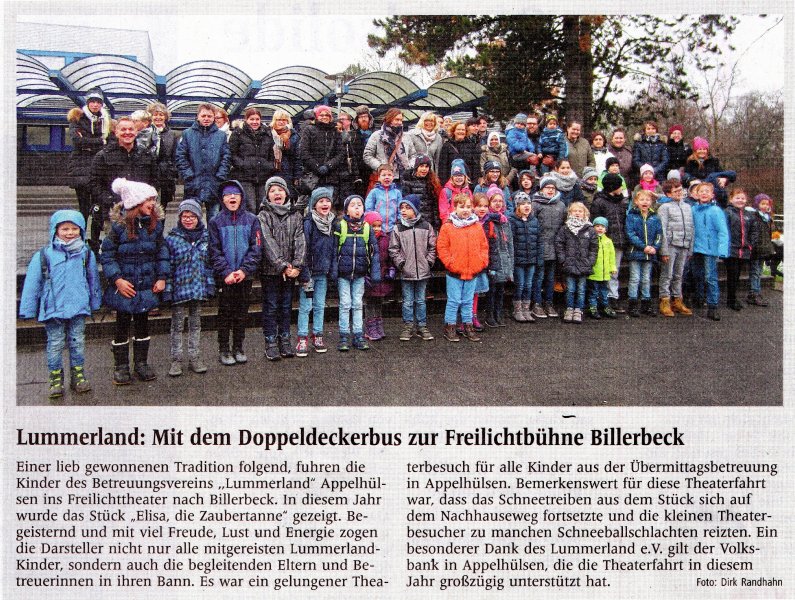 Lummerland: Mit dem Doppeldeckerbus zur Freilichtbühne Billerbeck

Einer lieb gewonnenen Tradition folgend, fuhren die Kinder des Betreuungsvereins „Lummerland" Appelhülsen ins Freilichttheater nach Billerbeck. In diesem Jahr wurde das Stück „Elisa, die Zaubertanne" gezeigt. Begeisternd und mit viel Freude, Lust und Energie zogen die Darsteller nicht nur alle mitgereisten Lummerland-Kinder, sondern auch die begleitenden Eltern und Betreuerinnen in ihren Bann. Es war ein gelungener Theaterbesuch für alle Kinder aus der Übermittagsbetreuung in Appelhülsen. Bemerkenswert für diese Theaterfahrt war, dass das Schneetreiben aus dem Stück sich auf dem Nachhauseweg fortsetzte und die kleinen Theaterbesucher zu manchen Schneeballschlachten reizten. Ein besonderer Dank des Lummerland e.V. gilt der Volksbank in Appelhülsen, die die Theaterfahrt in diesem Jahr großzügig unterstützt hat.

Foto: Dirk Randhahn